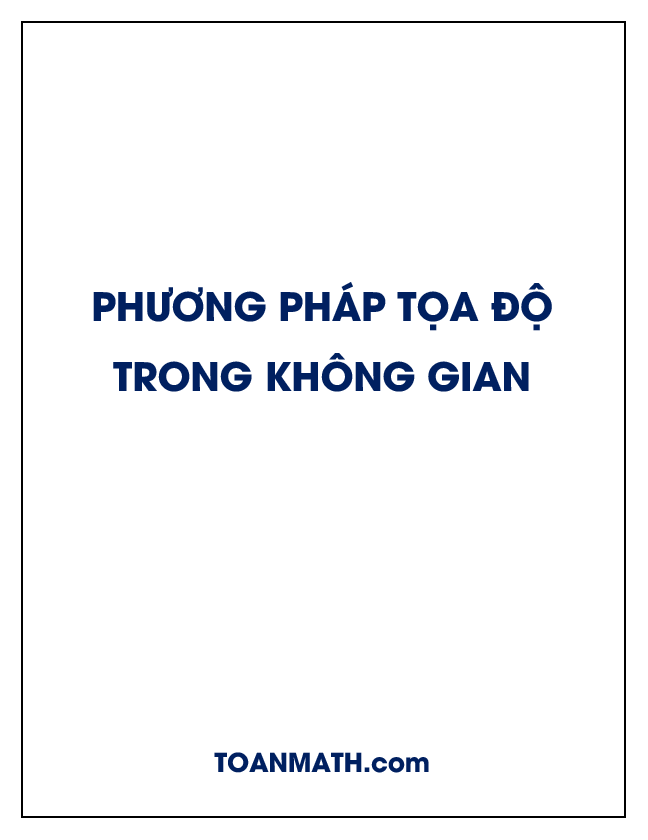 PHƯƠNG PHÁP TỌA ĐỘ TRONG KHÔNG GIAN

TOANMATH.com